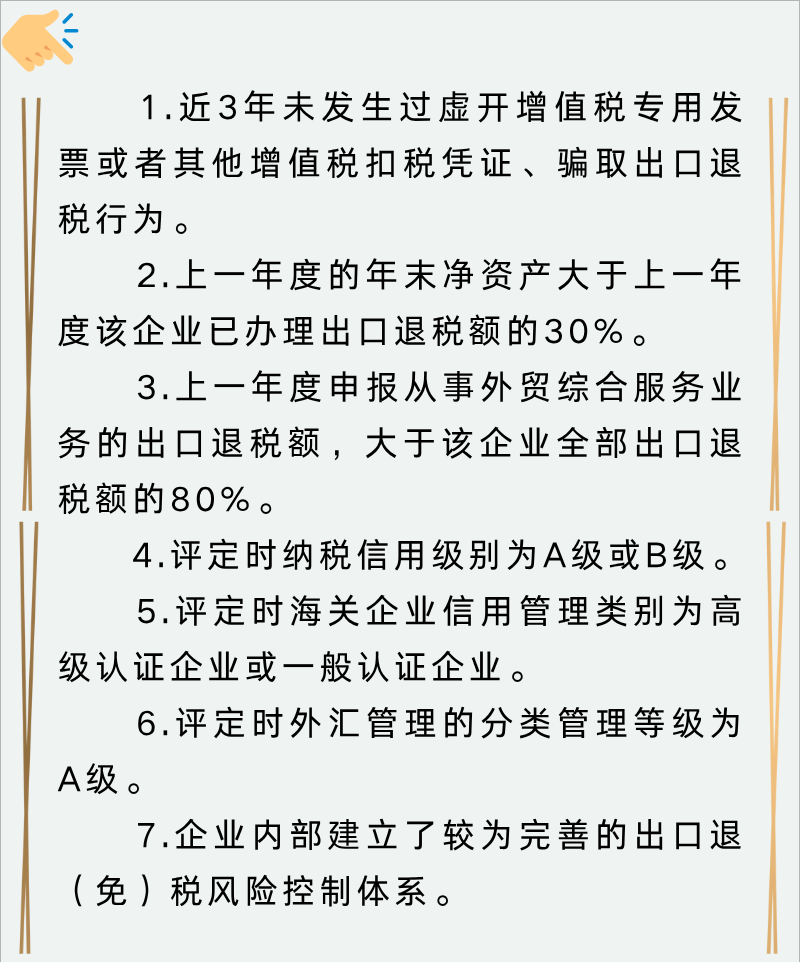 1.近3年未发生过虚开增值税专用发票或者其他增值税扣税凭证、骗取出口退税行为。

2.上一年度的年末净资产大于上一年度该企业已办理出口退税额的30%。

3.上一年度申报从事外贸综合服务业务的出口退税额，大于该企业全部出口退税额的80%。

4.评定时纳税信用级别为A级或B级。

5.评定时海关企业信用管理类别为高级认证企业或一般认证企业。

6.评定时外汇管理的分类管理等级为A级。

7.企业内部建立了较为完善的出口退（免）税风险控制体系。